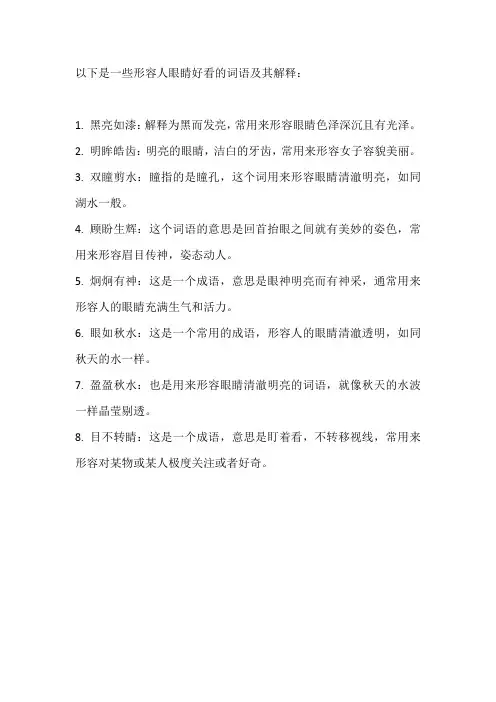 以下是一些形容人眼睛好看的词语及其解释：

1. 黑亮如漆：解释为黑而发亮，常用来形容眼睛色泽深沉且有光泽。

2. 明眸皓齿：明亮的眼睛，洁白的牙齿，常用来形容女子容貌美丽。

3. 双瞳剪水：瞳指的是瞳孔，这个词用来形容眼睛清澈明亮，如同湖水一般。

4. 顾盼生辉：这个词语的意思是回首抬眼之间就有美妙的姿色，常用来形容眉目传神，姿态动人。

5. 炯炯有神：这是一个成语，意思是眼神明亮而有神采，通常用来形容人的眼睛充满生气和活力。

6. 眼如秋水：这是一个常用的成语，形容人的眼睛清澈透明，如同秋天的水一样。

7. 盈盈秋水：也是用来形容眼睛清澈明亮的词语，就像秋天的水波一样晶莹剔透。

8. 目不转睛：这是一个成语，意思是盯着看，不转移视线，常用来形容对某物或某人极度关注或者好奇。